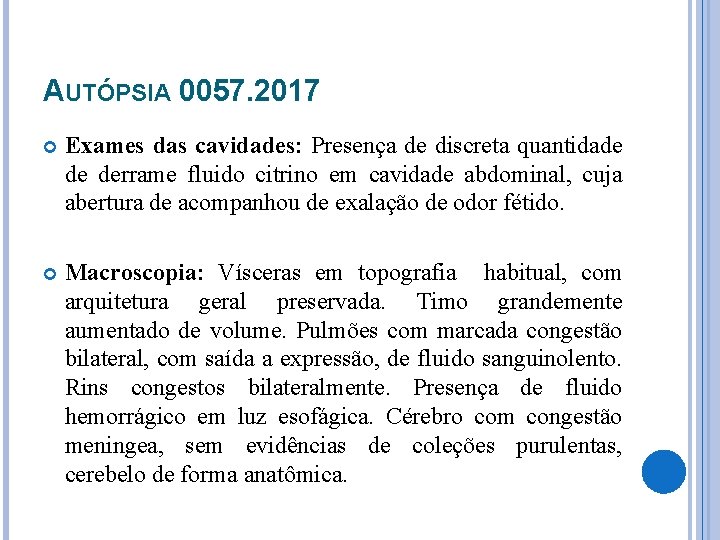 AUTÓPSIA 0057.2017

Exames das cavidades: Presença de discreta quantidade de derrame fluido citrino em cavidade abdominal, cuja abertura de acompanhou de exalação de odor fétido.

Macroscopia: Vísceras em topografia habitual, com arquitetura geral preservada. Timo grandemente aumentado de volume. Pulmões com marcada congestão bilateral, com saída a expressão, de fluido sanguinolento. Rins congestos bilateralmente. Presença de fluido hemorrágico em luz esofágica. Cérebro com congestão meningea, sem evidências de coleções purulentas, cerebelo de forma anatômica.